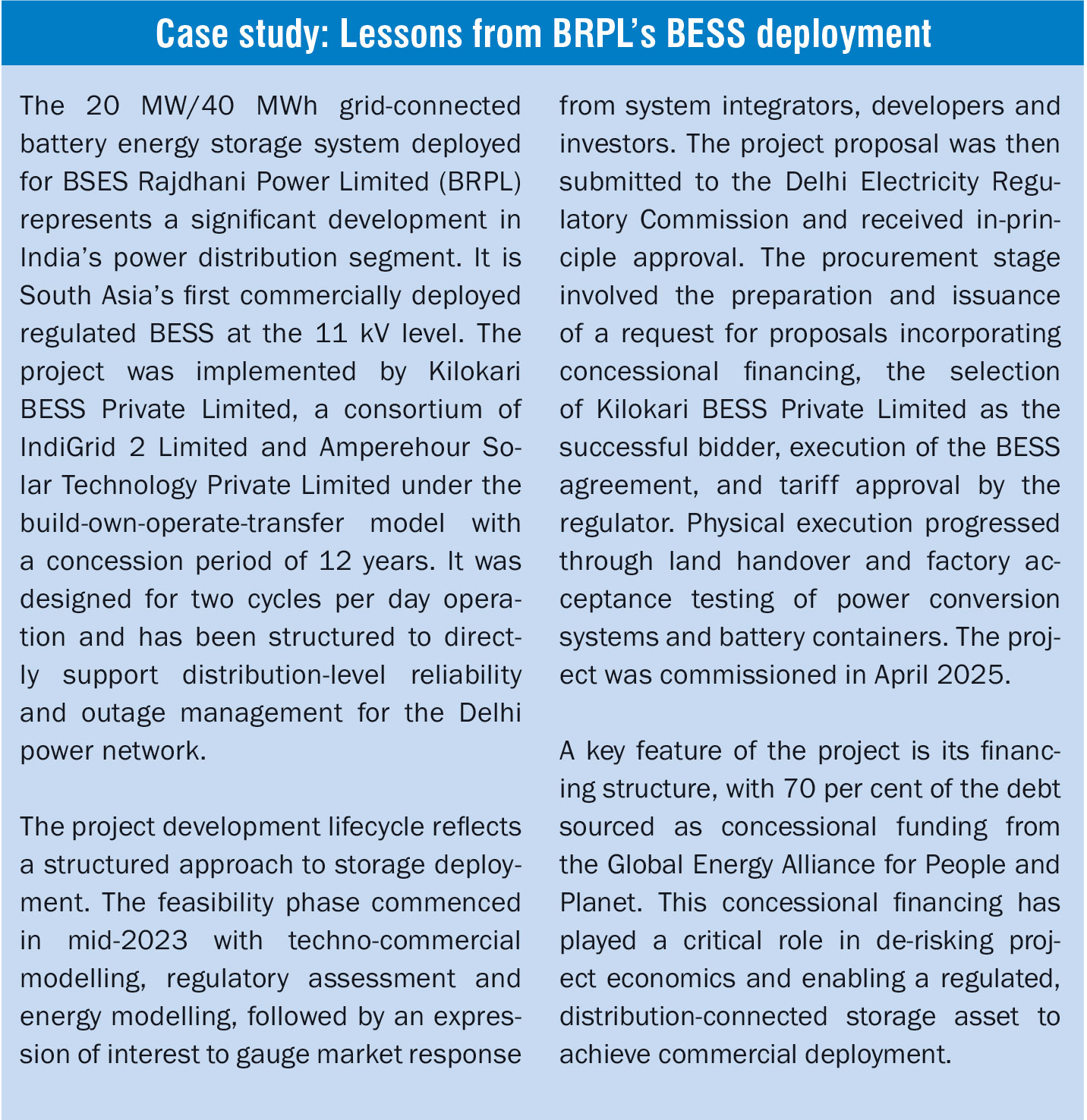 Case study: Lessons from BRPL's BESS deployment

The 20 MW/40 MWh grid-connected battery energy storage system deployed for BSES Rajdhani Power Limited (BRPL) represents a significant development in India's power distribution segment. It is South Asia's first commercially deployed regulated BESS at the 11 kV level. The project was implemented by Kilokari BESS Private Limited, a consortium of IndiGrid 2 Limited and Amperehour Solar Technology Private Limited under the build-own-operate-transfer model with a concession period of 12 years. It was designed for two cycles per day operation and has been structured to directly support distribution-level reliability and outage management for the Delhi power network.

The project development lifecycle reflects a structured approach to storage deployment. The feasibility phase commenced in mid-2023 with techno-commercial modelling, regulatory assessment and energy modelling, followed by an expression of interest to gauge market response from system integrators, developers and investors. The project proposal was then submitted to the Delhi Electricity Regulatory Commission and received in-principle approval. The procurement stage involved the preparation and issuance of a request for proposals incorporating concessional financing, the selection of Kilokari BESS Private Limited as the successful bidder, execution of the BESS agreement, and tariff approval by the regulator. Physical execution progressed through land handover and factory acceptance testing of power conversion systems and battery containers. The project was commissioned in April 2025.

A key feature of the project is its financing structure, with 70 per cent of the debt sourced as concessional funding from the Global Energy Alliance for People and Planet. This concessional financing has played a critical role in de-risking project economics and enabling a regulated, distribution-connected storage asset to achieve commercial deployment.